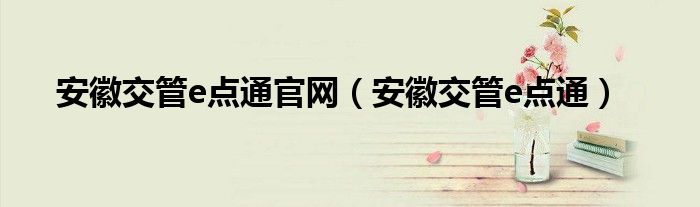 安徽交管e点通官网（安徽交管e点通）